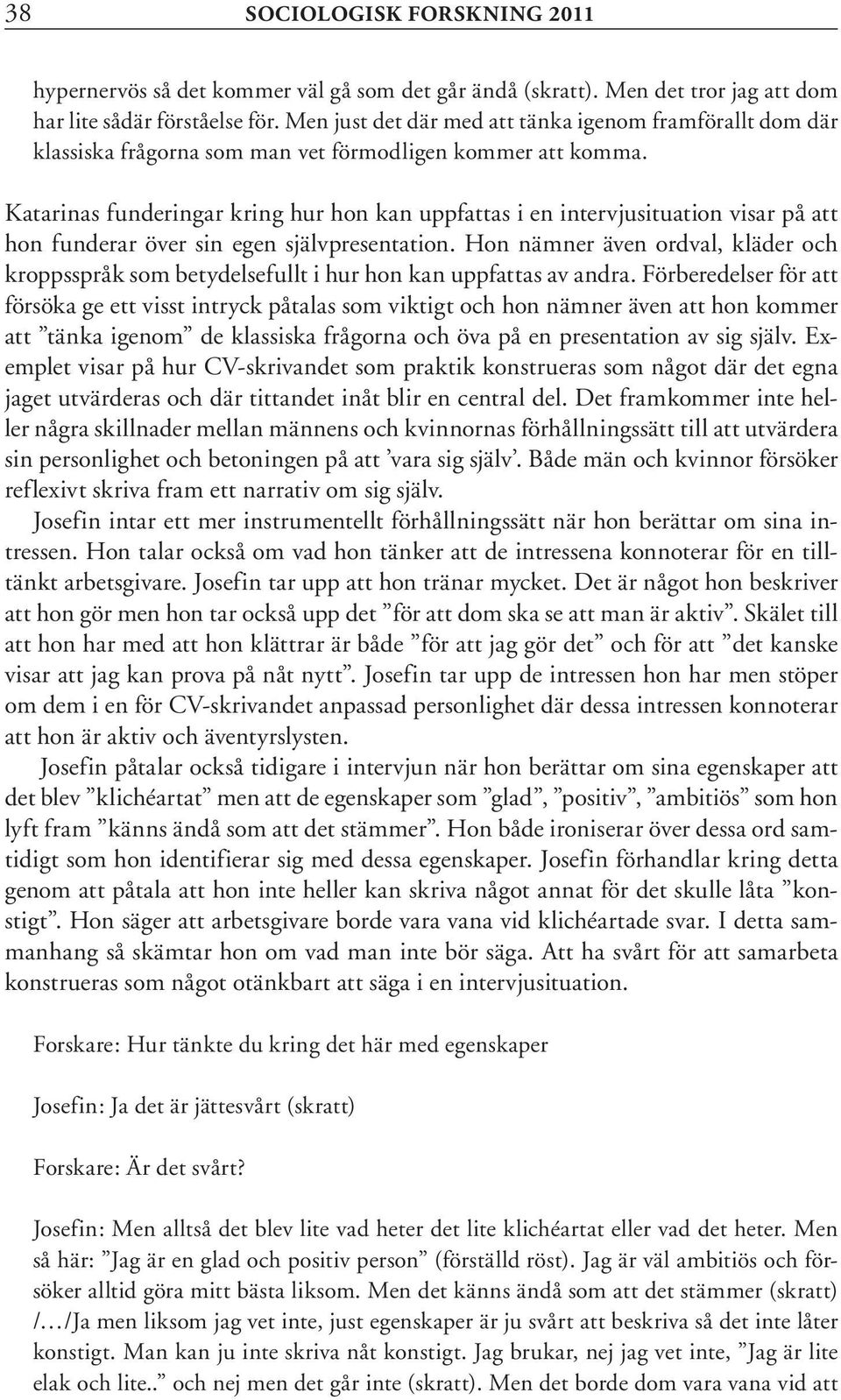 38 SOCIOLOGISK FORSKNING 2011

hypernervös så det kommer väl gå som det går ändå (skratt). Men det tror jag att dom har lite sådär förståelse för. Men just det där med att tänka igenom framförallt dom där klassiska frågorna som man vet förmodligen kommer att komma.

Katarinas funderingar kring hur hon kan uppfattas i en intervjusituation visar på att hon funderar över sin egen självpresentation. Hon nämner även ordval, kläder och kroppsspråk som betydelsefullt i hur hon kan uppfattas av andra. Förberedelser för att försöka ge ett visst intryck påtalas som viktigt och hon nämner även att hon kommer att ”tänka igenom” de klassiska frågorna och öva på en presentation av sig själv. Exemplet visar på hur CV-skrivandet som praktik konstrueras som något där det egna jaget utvärderas och där tittandet inåt blir en central del. Det framkommer inte heller några skillnader mellan männens och kvinnornas förhållningssätt till att utvärdera sin personlighet och betoningen på att ’vara sig själv’. Både män och kvinnor försöker reflexivt skriva fram ett narrativ om sig själv.

Josefin intar ett mer instrumentellt förhållningssätt när hon berättar om sina intressen. Hon talar också om vad hon tänker att de intressena konnoterar för en tilltänkt arbetsgivare. Josefin tar upp att hon tränar mycket. Det är något hon beskriver att hon gör men hon tar också upp det ”för att dom ska se att man är aktiv”. Skälet till att hon har med att hon klättrar är både ”för att jag gör det” och för att ”det kanske visar att jag kan prova på nåt nytt”. Josefin tar upp de intressen hon har men stöper om dem i en för CV-skrivandet anpassad personlighet där dessa intressen konnoterar att hon är aktiv och äventyrslysten.

Josefin påtalar också tidigare i intervjun när hon berättar om sina egenskaper att det blev ”klichéartat” men att de egenskaper som ”glad”, ”positiv”, ”ambitiös” som hon lyft fram ”känns ändå som att det stämmer”. Hon både ironiserar över dessa ord samtidigt som hon identifierar sig med dessa egenskaper. Josefin förhandlar kring detta genom att påtala att hon inte heller kan skriva något annat för det skulle låta ”konstigt”. Hon säger att arbetsgivare borde vara vana vid klichéartade svar. I detta sammanhang så skämtar hon om vad man inte bör säga. Att ha svårt för att samarbeta konstrueras som något otänkbart att säga i en intervjusituation.

Forskare: Hur tänkte du kring det här med egenskaper

Josefin: Ja det är jättesvårt (skratt)

Forskare: Är det svårt?

Josefin: Men alltså det blev lite vad heter det lite klichéartat eller vad det heter. Men så här: ”Jag är en glad och positiv person” (förställd röst). Jag är väl ambitiös och försöker alltid göra mitt bästa liksom. Men det känns ändå som att det stämmer (skratt) /…/Ja men liksom jag vet inte, just egenskaper är ju svårt att beskriva så det inte låter konstigt. Man kan ju inte skriva nåt konstigt. Jag brukar, nej jag vet inte, ”Jag är lite elak och lite..” och nej men det går inte (skratt). Men det borde dom vara vana vid att